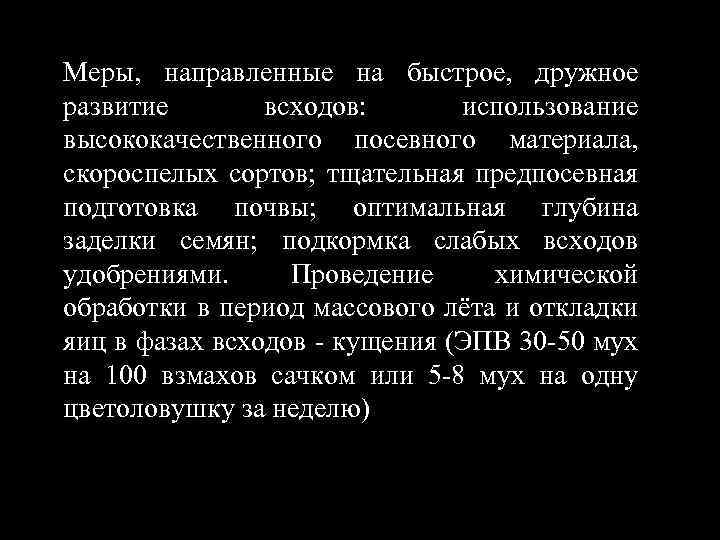 Меры, направленные на быстрое, дружное развитие всходов: использование высококачественного посевного материала, скороспелых сортов; тщательная предпосевная подготовка почвы; оптимальная глубина заделки семян; подкормка слабых всходов удобрениями. Проведение химической обработки в период массового лёта и откладки яиц в фазах всходов - кущения (ЭПВ 30-50 мух на 100 взмахов сачком или 5-8 мух на одну цветоловушку за неделю)